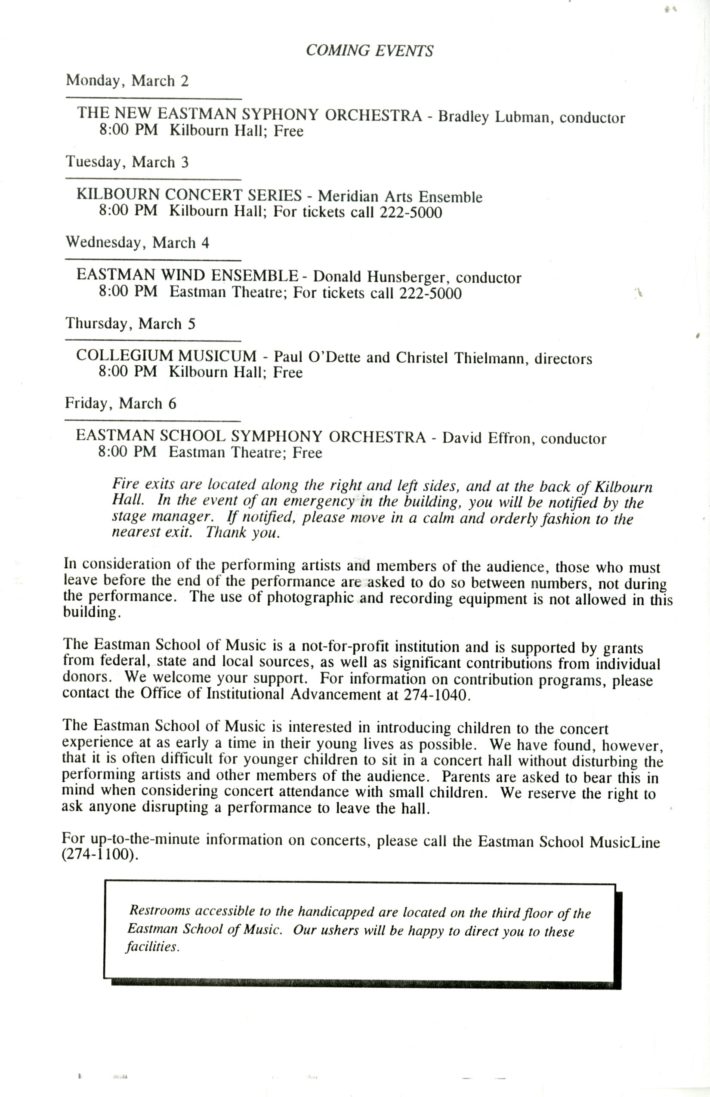 COMING EVENTS

Monday, March 2

THE NEW EASTMAN SYPHONY ORCHESTRA - Bradley Lubman, conductor
8:00 PM Kilbourn Hall; Free

Tuesday, March 3

KILBOURN CONCERT SERIES - Meridian Arts Ensemble
8:00 PM Kilbourn Hall; For tickets call 222-5000

Wednesday, March 4

EASTMAN WIND ENSEMBLE - Donald Hunsberger, conductor
8:00 PM Eastman Theatre; For tickets call 222-5000

Thursday, March 5

COLLEGIUM MUSICUM - Paul O'Dette and Christel Thielmann, directors
8:00 PM Kilbourn Hall; Free

Friday, March 6

EASTMAN SCHOOL SYMPHONY ORCHESTRA - David Effron, conductor
8:00 PM Eastman Theatre; Free

Fire exits are located along the right and left sides, and at the back of Kilbourn Hall. In the event of an emergency in the building, you will be notified by the stage manager. If notified, please move in a calm and orderly fashion to the nearest exit. Thank you.

In consideration of the performing artists and members of the audience, those who must leave before the end of the performance are asked to do so between numbers, not during the performance. The use of photographic and recording equipment is not allowed in this building.

The Eastman School of Music is a not-for-profit institution and is supported by grants from federal, state and local sources, as well as significant contributions from individual donors. We welcome your support. For information on contribution programs, please contact the Office of Institutional Advancement at 274-1040.

The Eastman School of Music is interested in introducing children to the concert experience at as early a time in their young lives as possible. We have found, however, that it is often difficult for younger children to sit in a concert hall without disturbing the performing artists and other members of the audience. Parents are asked to bear this in mind when considering concert attendance with small children. We reserve the right to ask anyone disrupting a performance to leave the hall.

For up-to-the-minute information on concerts, please call the Eastman School MusicLine (274-1100).

Restrooms accessible to the handicapped are located on the third floor of the Eastman School of Music. Our ushers will be happy to direct you to these facilities.